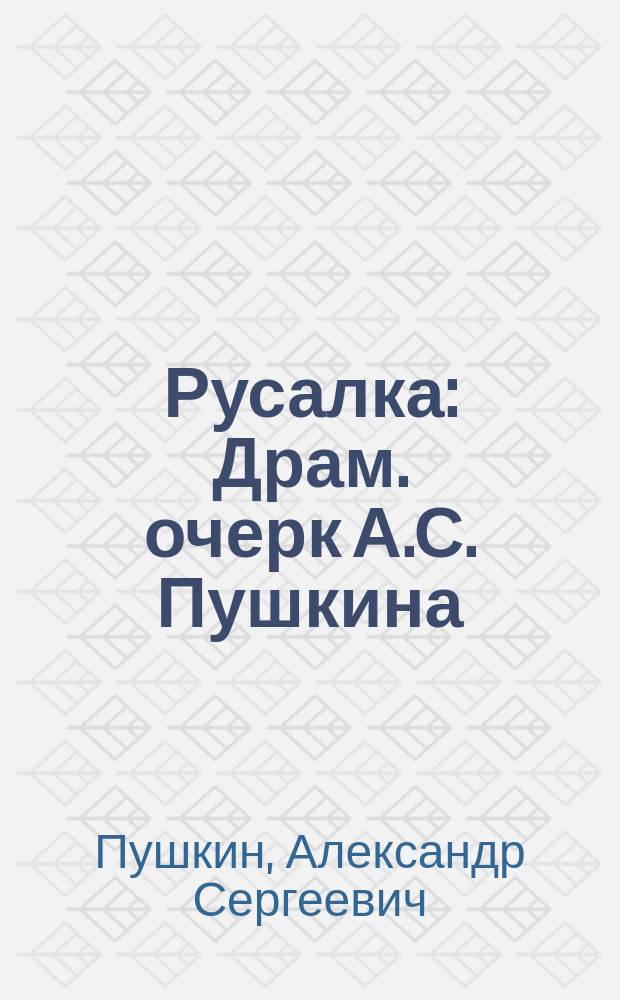 Русалка: Драм. очерк А.С. Пушкина

Пушкин, Александр Сергеевич